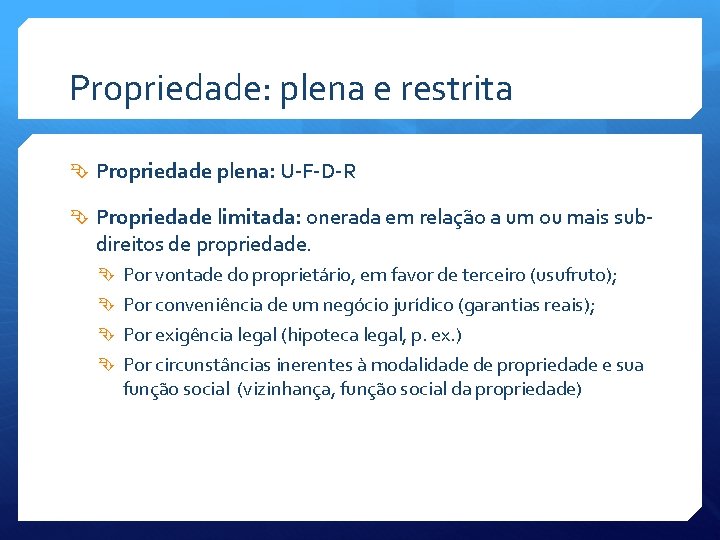 Propriedade: plena e restrita

Propriedade plena: U-F-D-R

Propriedade limitada: onerada em relação a um ou mais sub-direitos de propriedade.

Por vontade do proprietário, em favor de terceiro (usufruto);

Por conveniência de um negócio jurídico (garantias reais);

Por exigência legal (hipoteca legal, p. ex.)

Por circunstâncias inerentes à modalidade de propriedade e sua função social (vizinhança, função social da propriedade)